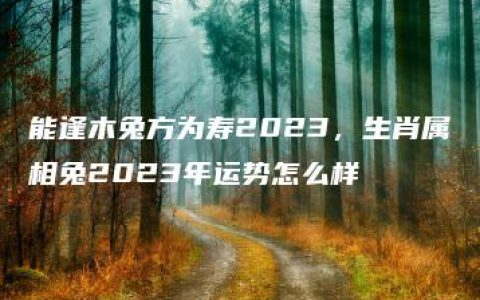 能逢木兔方为寿2023，生肖属相兔2023年运势怎么样